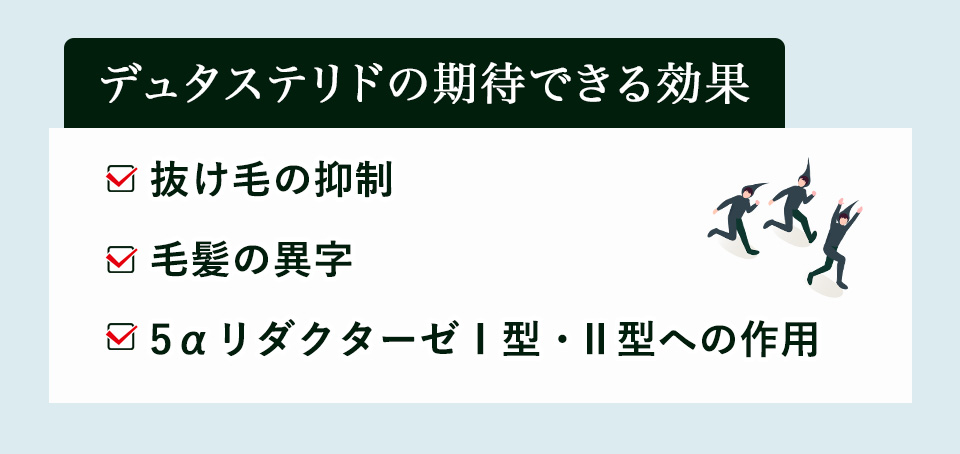 デュタステリドの期待できる効果

抜け毛の抑制

毛髪の異字

5αリダクターゼⅠ型・Ⅱ型への作用